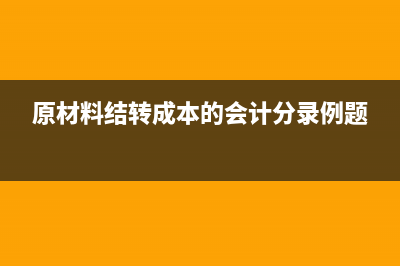 原材料结转成本的会计分录例题